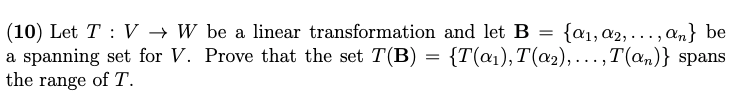 (10) Let $T : V \to W$ be a linear transformation and let $\mathbf{B} = \{\alpha_1, \alpha_2, \ldots, \alpha_n\}$ be a spanning set for $V$. Prove that the set $T(\mathbf{B}) = \{T(\alpha_1), T(\alpha_2), \ldots, T(\alpha_n)\}$ spans the range of $T$.